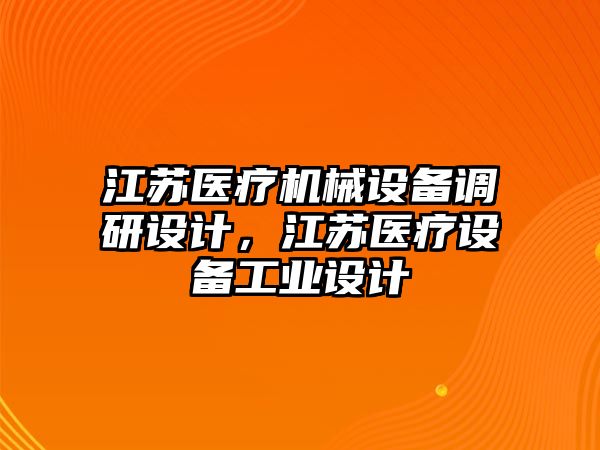 江苏医疗机械设备调研设计，江苏医疗设备工业设计